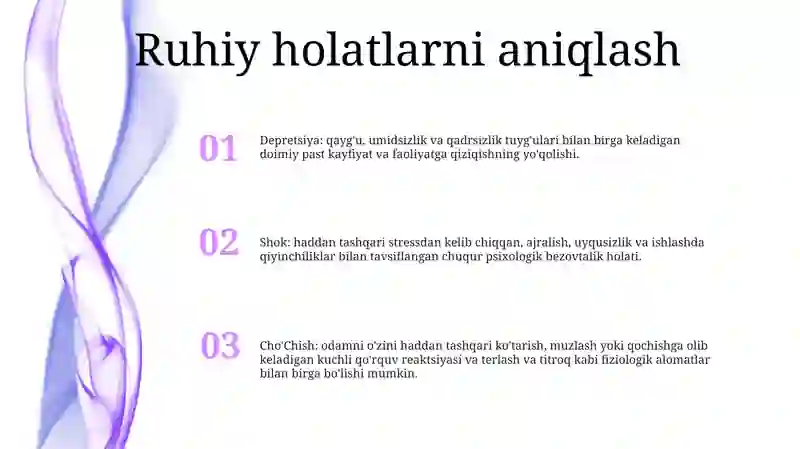 Ruhiy holatlarni aniqlash

01

Depretsiya: qayg'u, umidsizlik va qadrsizlik tuyg'ulari bilan birga keladigan doimiy past kayfiyat va faoliyatga qiziqishning yo'qolishi.

02

Shok: haddan tashqari stressdan kelib chiqqan, ajralish, uyqusizlik va ishlashda qiyinchiliklar bilan tavsiflangan chuqur psixologik bezovtalik holati.

03

Cho'Chish: odamni o'zini haddan tashqari ko'tarish, muzlash yoki qochishga olib keladigan kuchli qo'rquv reaktsiyasi va terlash va titroq kabi fiziologik alomatlar bilan birga bo'lishi mumkin.